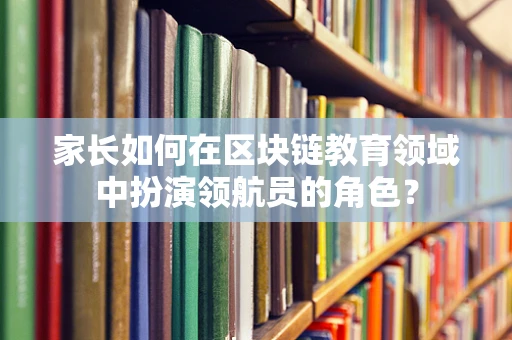 家长如何在区块链教育领域中扮演领航员的角色？